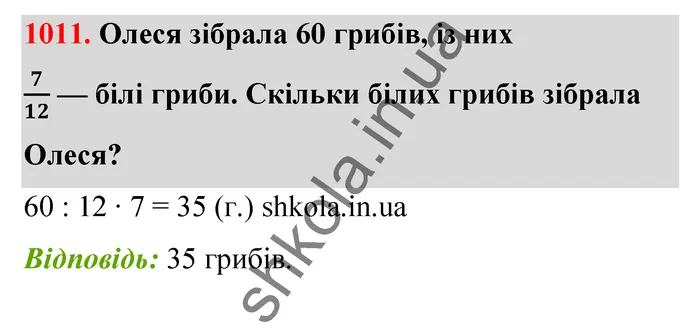 1011. Олеся зібрала 60 грибів, із них $\frac{7}{12}$ — білі гриби. Скільки білих грибів зібрала Олеся?

$60 : 12 \cdot 7 = 35$ (г.) shkola.in.ua

Відповідь: 35 грибів.

shkola.in.ua